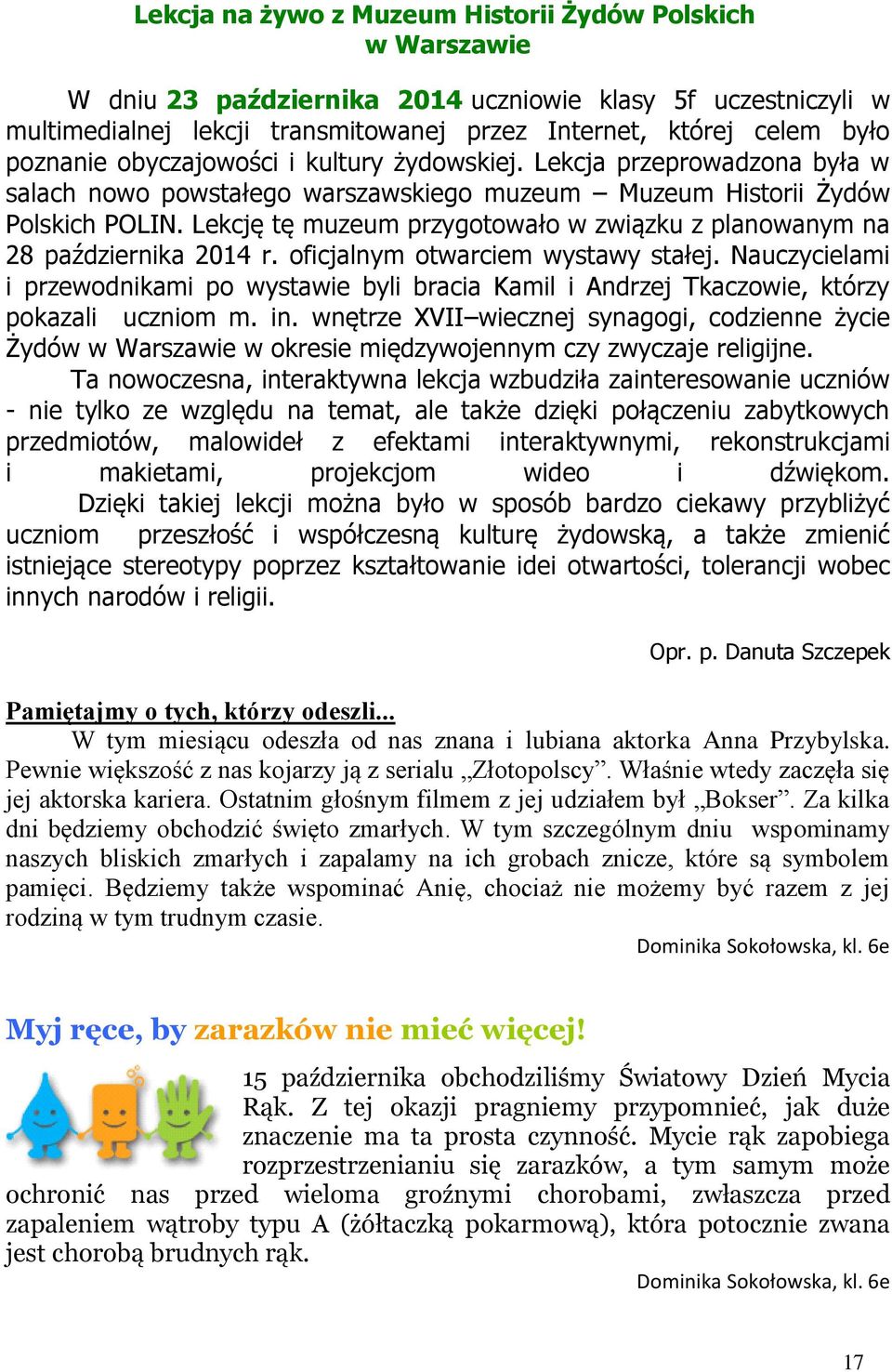 Lekcja na żywo z Muzeum Historii Żydów Polskich w Warszawie

W dniu 23 października 2014 uczniowie klasy 5f uczestniczyli w multimedialnej lekcji transmitowanej przez Internet, której celem było poznanie obyczajowości i kultury żydowskiej. Lekcja przeprowadzona była w salach nowo powstałego warszawskiego muzeum – Muzeum Historii Żydów Polskich POLIN. Lekcję tę muzeum przygotowało w związku z planowanym na 28 października 2014 r. oficjalnym otwarciem wystawy stałej. Nauczycielami i przewodnikami po wystawie byli bracia Kamil i Andrzej Tkaczowie, którzy pokazali uczniom m. in. wnętrze XVII–wiecznej synagogi, codzienne życie Żydów w Warszawie w okresie międzywojennym czy zwyczaje religijne.

Ta nowoczesna, interaktywna lekcja wzbudziła zainteresowanie uczniów - nie tylko ze względu na temat, ale także dzięki połączeniu zabytkowych przedmiotów, malowideł z efektami interaktywnymi, rekonstrukcjami i makietami, projekcjom wideo i dźwiękom.

Dzięki takiej lekcji można było w sposób bardzo ciekawy przybliżyć uczniom przeszłość i współczesną kulturę żydowską, a także zmienić istniejące stereotypy poprzez kształtowanie idei otwartości, tolerancji wobec innych narodów i religii.

Opr. p. Danuta Szczepek

Pamiętajmy o tych, którzy odeszli...

W tym miesiącu odeszła od nas znana i lubiana aktorka Anna Przybylska. Pewnie większość z nas kojarzy ją z serialu „Złotopolscy”. Właśnie wtedy zaczęła się jej aktorska kariera. Ostatnim głośnym filmem z jej udziałem był „Bokser”. Za kilka dni będziemy obchodzić święto zmarłych. W tym szczególnym dniu wspominamy naszych bliskich zmarłych i zapalamy na ich grobach znicze, które są symbolem pamięci. Będziemy także wspominać Anię, chociaż nie możemy być razem z jej rodziną w tym trudnym czasie.

Dominika Sokołowska, kl. 6e

Myj ręce, by zarazków nie mieć więcej!

15 października obchodziliśmy Światowy Dzień Mycia Rąk. Z tej okazji pragniemy przypomnieć, jak duże znaczenie ma ta prosta czynność. Mycie rąk zapobiega rozprzestrzenianiu się zarazków, a tym samym może ochronić nas przed wieloma groźnymi chorobami, zwłaszcza przed zapaleniem wątroby typu A (żółtaczką pokarmową), która potocznie zwana jest chorobą brudnych rąk.

Dominika Sokołowska, kl. 6e

17